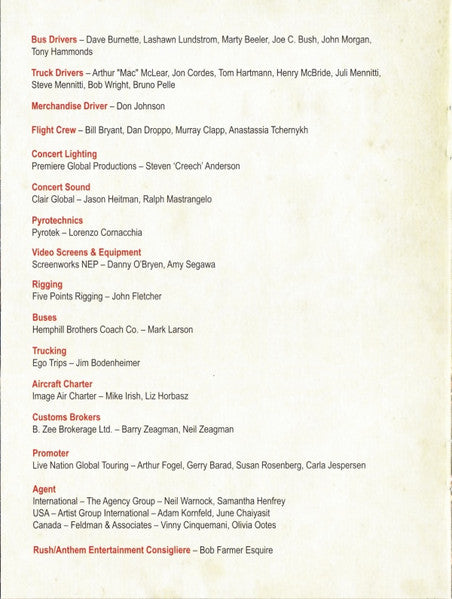 Bus Drivers – Dave Burnette, Lashawn Lundstrom, Marty Beeler, Joe C. Bush, John Morgan, Tony Hammonds

Truck Drivers – Arthur "Mac" McLear, Jon Cordes, Tom Hartmann, Henry McBride, Juli Mennitti, Steve Mennitti, Bob Wright, Bruno Pelle

Merchandise Driver – Don Johnson

Flight Crew – Bill Bryant, Dan Droppo, Murray Clapp, Anastassia Tchernykh

Concert Lighting
Premiere Global Productions – Steven 'Creech' Anderson

Concert Sound
Clair Global – Jason Heitman, Ralph Mastrangelo

Pyrotechnics
Pyrotek – Lorenzo Cornacchia

Video Screens & Equipment
Screenworks NEP – Danny O'Bryen, Amy Segawa

Rigging
Five Points Rigging – John Fletcher

Buses
Hemphill Brothers Coach Co. – Mark Larson

Trucking
Ego Trips – Jim Bodenheimer

Aircraft Charter
Image Air Charter – Mike Irish, Liz Horbasz

Customs Brokers
B. Zee Brokerage Ltd. – Barry Zeagman, Neil Zeagman

Promoter
Live Nation Global Touring – Arthur Fogel, Gerry Barad, Susan Rosenberg, Carla Jespersen

Agent
International – The Agency Group – Neil Warnock, Samantha Henfrey
USA – Artist Group International – Adam Kornfeld, June Chaiyasit
Canada – Feldman & Associates – Vinny Cinquemani, Olivia Ootes

Rush/Anthem Entertainment Consigliere – Bob Farmer Esquire